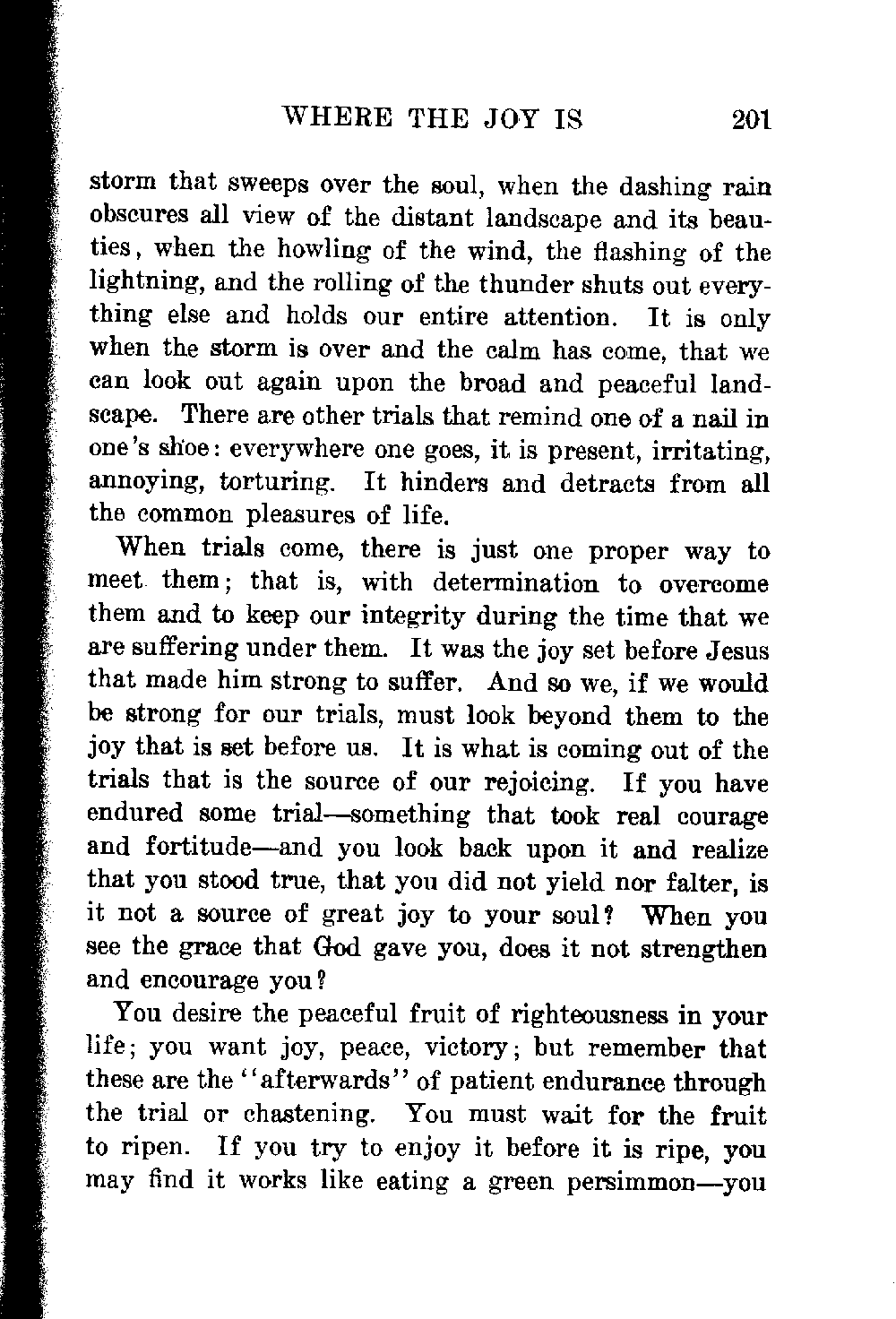 WHERE THE JOY IS 201

storm that sweeps over the soul, when the dashing rain obscures all view of the distant landscape and its beauties, when the howling of the wind, the flashing of the lightning, and the rolling of the thunder shuts out everything else and holds our entire attention. It is only when the storm is over and the calm has come, that we can look out again upon the broad and peaceful landscape. There are other trials that remind one of a nail in one's shoe: everywhere one goes, it is present, irritating, annoying, torturing. It hinders and detracts from all the common pleasures of life.

When trials come, there is just one proper way to meet them; that is, with determination to overcome them and to keep our integrity during the time that we are suffering under them. It was the joy set before Jesus that made him strong to suffer. And so we, if we would be strong for our trials, must look beyond them to the joy that is set before us. It is what is coming out of the trials that is the source of our rejoicing. If you have endured some trial—something that took real courage and fortitude—and you look back upon it and realize that you stood true, that you did not yield nor falter, is it not a source of great joy to your soul? When you see the grace that God gave you, does it not strengthen and encourage you?

You desire the peaceful fruit of righteousness in your life; you want joy, peace, victory; but remember that these are the "afterwards" of patient endurance through the trial or chastening. You must wait for the fruit to ripen. If you try to enjoy it before it is ripe, you may find it works like eating a green persimmon—you